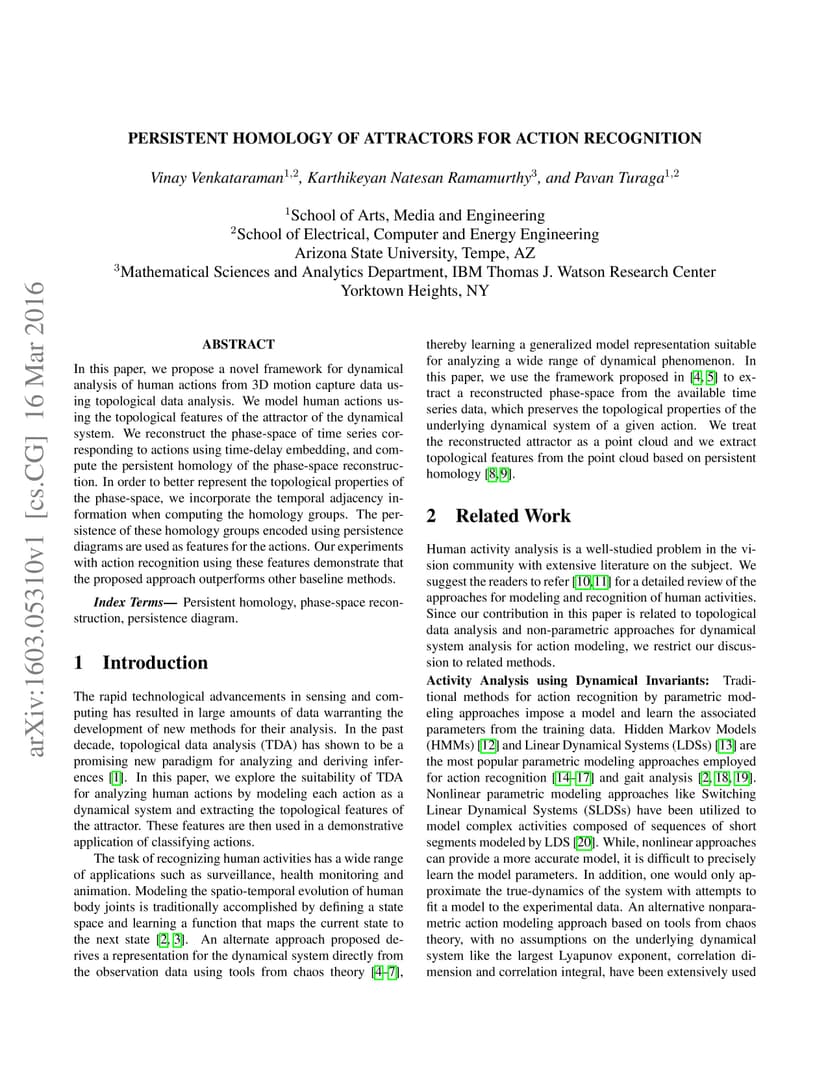 arXiv:1603.05310v1 [cs.CG] 16 Mar 2016

PERSISTENT HOMOLOGY OF ATTRACTORS FOR ACTION RECOGNITION

Vinay Venkataraman$^{1,2}$, Karthikeyan Natesan Ramamurthy$^{3}$, and Pavan Turaga$^{1,2}$

$^{1}$School of Arts, Media and Engineering
$^{2}$School of Electrical, Computer and Energy Engineering
Arizona State University, Tempe, AZ
$^{3}$Mathematical Sciences and Analytics Department, IBM Thomas J. Watson Research Center
Yorktown Heights, NY

ABSTRACT

In this paper, we propose a novel framework for dynamical analysis of human actions from 3D motion capture data using topological data analysis. We model human actions using the topological features of the attractor of the dynamical system. We reconstruct the phase-space of time series corresponding to actions using time-delay embedding, and compute the persistent homology of the phase-space reconstruction. In order to better represent the topological properties of the phase-space, we incorporate the temporal adjacency information when computing the homology groups. The persistence of these homology groups encoded using persistence diagrams are used as features for the actions. Our experiments with action recognition using these features demonstrate that the proposed approach outperforms other baseline methods.

Index Terms— Persistent homology, phase-space reconstruction, persistence diagram.

1 Introduction

The rapid technological advancements in sensing and computing has resulted in large amounts of data warranting the development of new methods for their analysis. In the past decade, topological data analysis (TDA) has shown to be a promising new paradigm for analyzing and deriving inferences [1]. In this paper, we explore the suitability of TDA for analyzing human actions by modeling each action as a dynamical system and extracting the topological features of the attractor. These features are then used in a demonstrative application of classifying actions.

The task of recognizing human activities has a wide range of applications such as surveillance, health monitoring and animation. Modeling the spatio-temporal evolution of human body joints is traditionally accomplished by defining a state space and learning a function that maps the current state to the next state [2, 3]. An alternate approach proposed derives a representation for the dynamical system directly from the observation data using tools from chaos theory [4–7], thereby learning a generalized model representation suitable for analyzing a wide range of dynamical phenomenon. In this paper, we use the framework proposed in [4, 5] to extract a reconstructed phase-space from the available time series data, which preserves the topological properties of the underlying dynamical system of a given action. We treat the reconstructed attractor as a point cloud and we extract topological features from the point cloud based on persistent homology [8, 9].

2 Related Work

Human activity analysis is a well-studied problem in the vision community with extensive literature on the subject. We suggest the readers to refer [10, 11] for a detailed review of the approaches for modeling and recognition of human activities. Since our contribution in this paper is related to topological data analysis and non-parametric approaches for dynamical system analysis for action modeling, we restrict our discussion to related methods.

Activity Analysis using Dynamical Invariants: Traditional methods for action recognition by parametric modeling approaches impose a model and learn the associated parameters from the training data. Hidden Markov Models (HMMs) [12] and Linear Dynamical Systems (LDSs) [13] are the most popular parametric modeling approaches employed for action recognition [14–17] and gait analysis [2, 18, 19]. Nonlinear parametric modeling approaches like Switching Linear Dynamical Systems (SLDSs) have been utilized to model complex activities composed of sequences of short segments modeled by LDS [20]. While, nonlinear approaches can provide a more accurate model, it is difficult to precisely learn the model parameters. In addition, one would only approximate the true-dynamics of the system with attempts to fit a model to the experimental data. An alternative nonparametric action modeling approach based on tools from chaos theory, with no assumptions on the underlying dynamical system like the largest Lyapunov exponent, correlation dimension and correlation integral, have been extensively used